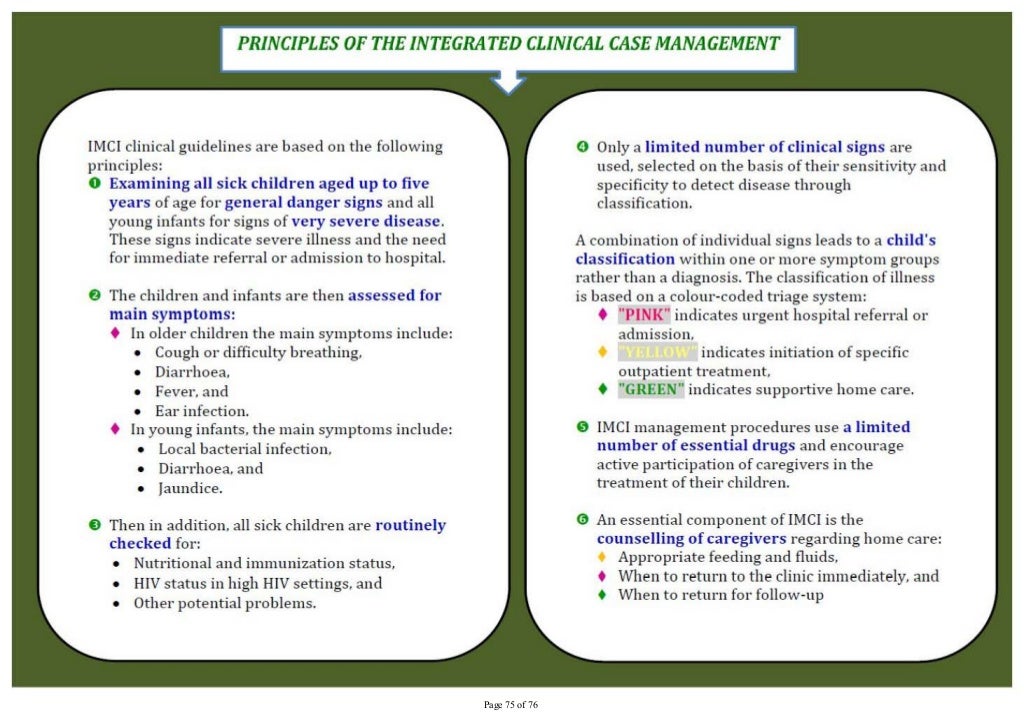 PRINCIPLES OF THE INTEGRATED CLINICAL CASE MANAGEMENT

IMCI clinical guidelines are based on the following principles:

❶ Examining all sick children aged up to five years of age for general danger signs and all young infants for signs of very severe disease. These signs indicate severe illness and the need for immediate referral or admission to hospital.

❷ The children and infants are then assessed for main symptoms:
♦ In older children the main symptoms include:
• Cough or difficulty breathing,
• Diarrhoea,
• Fever, and
• Ear infection.
♦ In young infants, the main symptoms include:
• Local bacterial infection,
• Diarrhoea, and
• Jaundice.

❸ Then in addition, all sick children are routinely checked for:
• Nutritional and immunization status,
• HIV status in high HIV settings, and
• Other potential problems.

❹ Only a limited number of clinical signs are used, selected on the basis of their sensitivity and specificity to detect disease through classification.

A combination of individual signs leads to a child's classification within one or more symptom groups rather than a diagnosis. The classification of illness is based on a colour-coded triage system:
♦ "PINK" indicates urgent hospital referral or admission,
♦ "YELLOW" indicates initiation of specific outpatient treatment,
♦ "GREEN" indicates supportive home care.

❺ IMCI management procedures use a limited number of essential drugs and encourage active participation of caregivers in the treatment of their children.

❻ An essential component of IMCI is the counselling of caregivers regarding home care:
♦ Appropriate feeding and fluids,
♦ When to return to the clinic immediately, and
♦ When to return for follow-up

Page 75 of 76